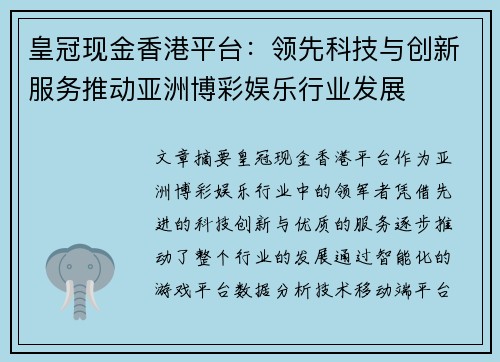 皇冠现金香港平台：领先科技与创新服务推动亚洲博彩娱乐行业发展

文章摘要皇冠现金香港平台作为亚洲博彩娱乐行业中的领军者凭借先进的科技创新与优质的服务逐步推动了整个行业的发展通过智能化的游戏平台数据分析技术移动端平台